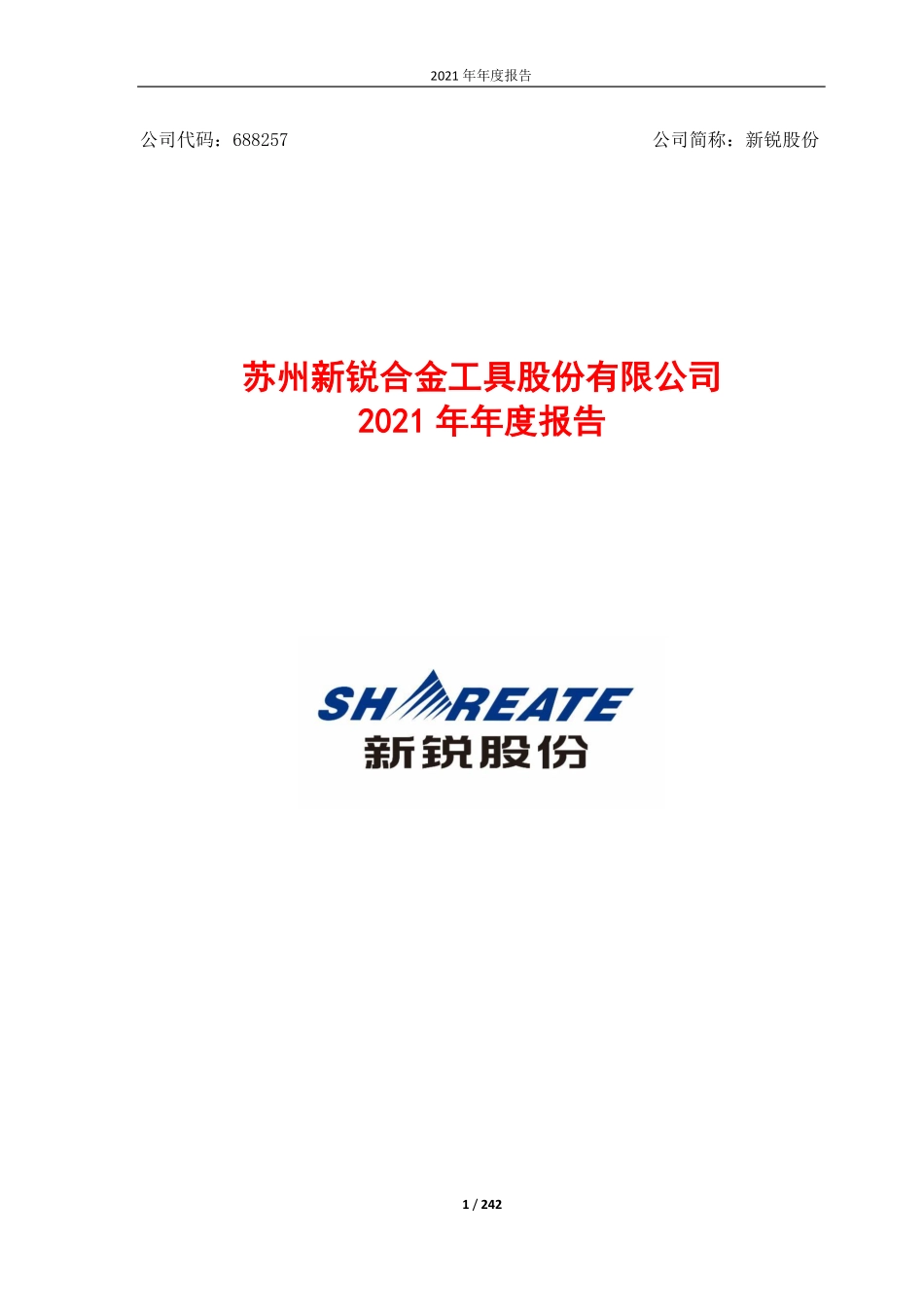 2021 年年度报告

公司代码：688257

公司简称：新锐股份

苏州新锐合金工具股份有限公司
2021 年年度报告

SHAREATE
新锐股份

1 / 242